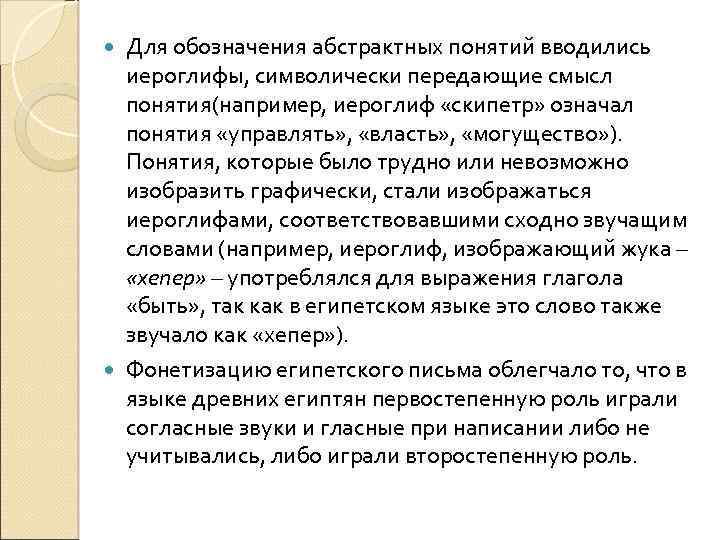 Для обозначения абстрактных понятий вводились иероглифы, символически передающие смысл понятия(например, иероглиф «скипетр» означал понятия «управлять», «власть», «могущество»). Понятия, которые было трудно или невозможно изобразить графически, стали изображаться иероглифами, соответствовавшими сходно звучащим словами (например, иероглиф, изображающий жука – «хепер» – употреблялся для выражения глагола «быть», так как в египетском языке это слово также звучало как «хепер»).

Фонетизацию египетского письма облегчало то, что в языке древних египтян первостепенную роль играли согласные звуки и гласные при написании либо не учитывались, либо играли второстепенную роль.